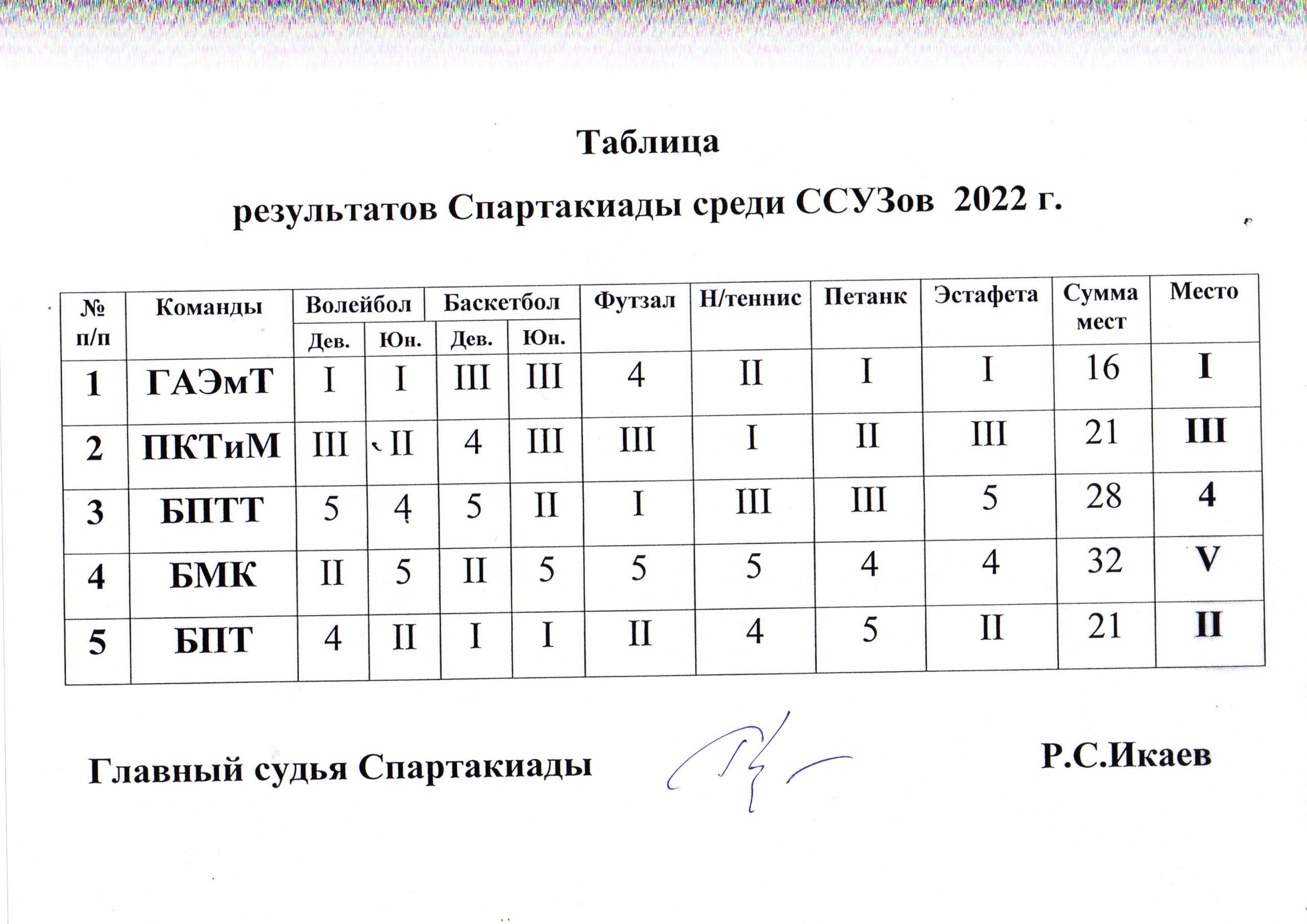 Таблица

результатов Спартакиады среди ССУЗов 2022 г.

| № п/п | Команды | Волейбол Дев. | Волейбол Юн. | Баскетбол Дев. | Баскетбол Юн. | Футзал | Н/теннис | Петанк | Эстафета | Сумма мест | Место |
|---|---|---|---|---|---|---|---|---|---|---|---|
| 1 | ГАЭмТ | I | I | III | III | 4 | II | I | I | 16 | I |
| 2 | ПКТиМ | III | II | 4 | III | III | I | II | III | 21 | III |
| 3 | БПТТ | 5 | 4 | 5 | II | I | III | III | 5 | 28 | 4 |
| 4 | БМК | II | 5 | II | 5 | 5 | 5 | 4 | 4 | 32 | V |
| 5 | БПТ | 4 | II | I | I | II | 4 | 5 | II | 21 | II |

Главный судья Спартакиады Р.С.Икаев